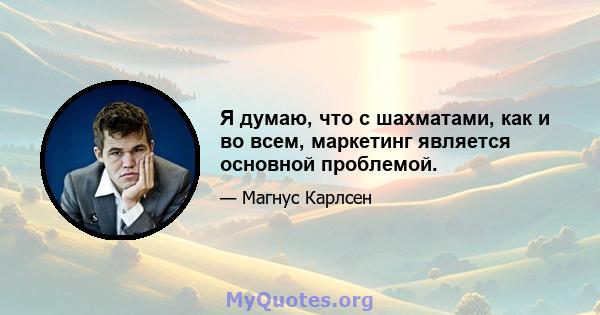 Я думаю, что с шахматами, как и во всем, маркетинг является основной проблемой.

— Магнус Карлсен

MyQuotes.org